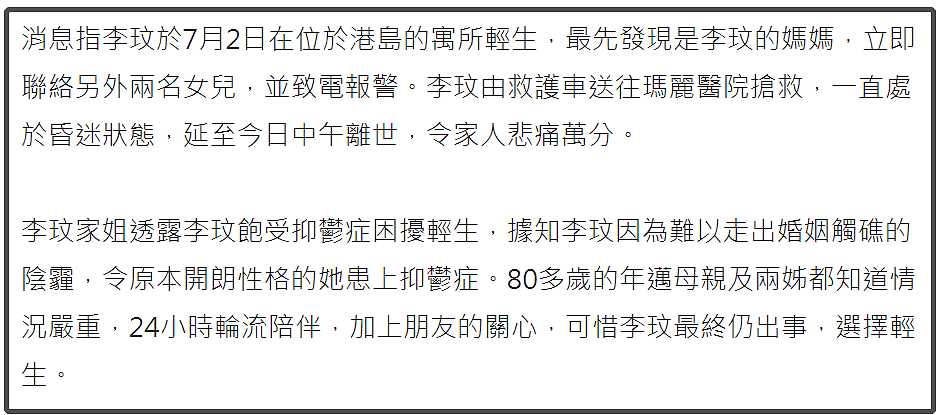 消息指李玟於7月2日在位於港島的寓所輕生，最先發現是李玟的媽媽，立即聯絡另外兩名女兒，並致電報警。李玟由救護車送往瑪麗醫院搶救，一直處於昏迷狀態，延至今日中午離世，令家人悲痛萬分。

李玟家姐透露李玟飽受抑鬱症困擾輕生，據知李玟因為難以走出婚姻觸礁的陰霾，令原本開朗性格的她患上抑鬱症。80多歲的年邁母親及兩姊都知道情況嚴重，24小時輪流陪伴，加上朋友的關心，可惜李玟最終仍出事，選擇輕生。